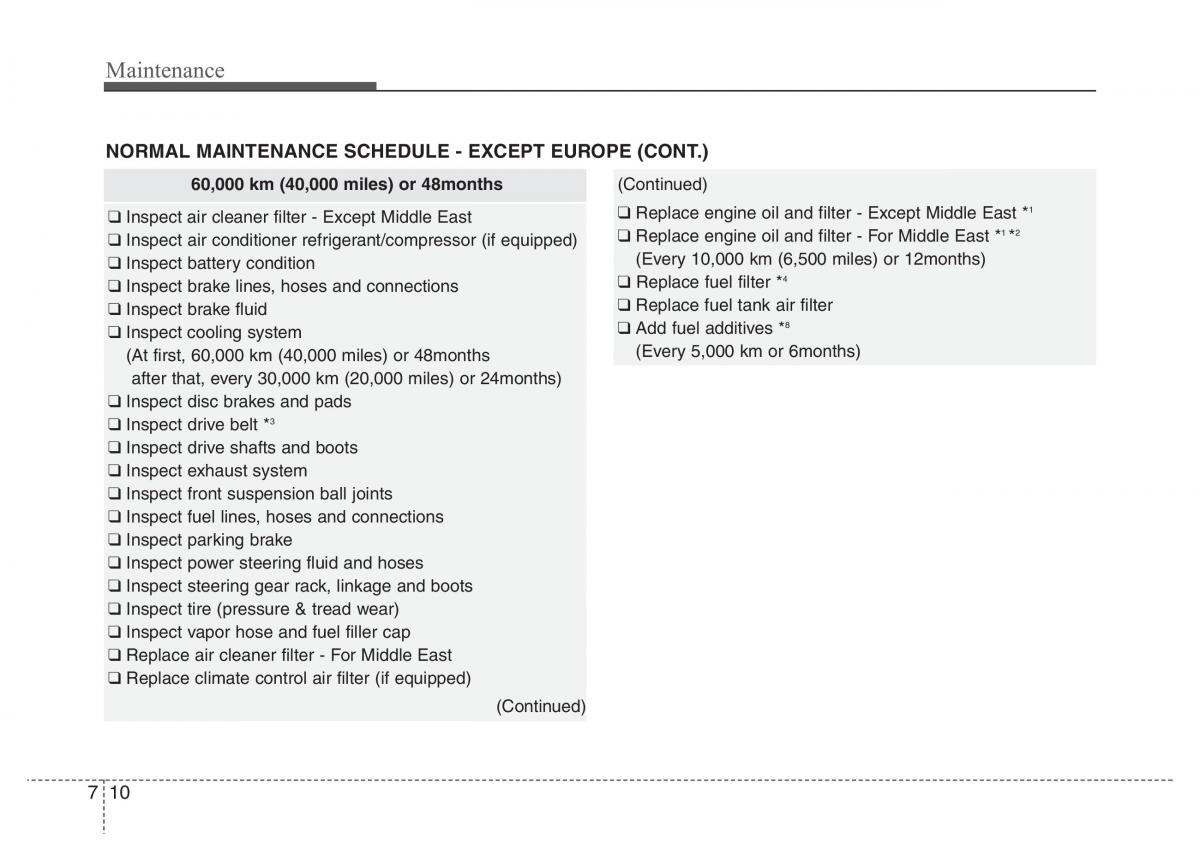 Maintenance

NORMAL MAINTENANCE SCHEDULE - EXCEPT EUROPE (CONT.)

60,000 km (40,000 miles) or 48months

❑ Inspect air cleaner filter - Except Middle East
❑ Inspect air conditioner refrigerant/compressor (if equipped)
❑ Inspect battery condition
❑ Inspect brake lines, hoses and connections
❑ Inspect brake fluid
❑ Inspect cooling system
(At first, 60,000 km (40,000 miles) or 48months
after that, every 30,000 km (20,000 miles) or 24months)
❑ Inspect disc brakes and pads
❑ Inspect drive belt *$^3$
❑ Inspect drive shafts and boots
❑ Inspect exhaust system
❑ Inspect front suspension ball joints
❑ Inspect fuel lines, hoses and connections
❑ Inspect parking brake
❑ Inspect power steering fluid and hoses
❑ Inspect steering gear rack, linkage and boots
❑ Inspect tire (pressure & tread wear)
❑ Inspect vapor hose and fuel filler cap
❑ Replace air cleaner filter - For Middle East
❑ Replace climate control air filter (if equipped)
(Continued)

(Continued)
❑ Replace engine oil and filter - Except Middle East *$^1$
❑ Replace engine oil and filter - For Middle East *$^1$ *$^2$
(Every 10,000 km (6,500 miles) or 12months)
❑ Replace fuel filter *$^4$
❑ Replace fuel tank air filter
❑ Add fuel additives *$^8$
(Every 5,000 km or 6months)

7 10